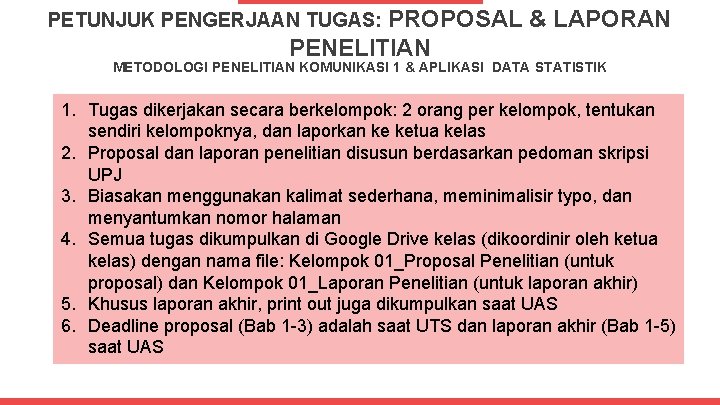 PETUNJUK PENGERJAAN TUGAS: PROPOSAL & LAPORAN PENELITIAN

METODOLOGI PENELITIAN KOMUNIKASI 1 & APLIKASI DATA STATISTIK

1. Tugas dikerjakan secara berkelompok: 2 orang per kelompok, tentukan sendiri kelompoknya, dan laporkan ke ketua kelas
2. Proposal dan laporan penelitian disusun berdasarkan pedoman skripsi UPJ
3. Biasakan menggunakan kalimat sederhana, meminimalisir typo, dan menyantumkan nomor halaman
4. Semua tugas dikumpulkan di Google Drive kelas (dikoordinir oleh ketua kelas) dengan nama file: Kelompok 01_Proposal Penelitian (untuk proposal) dan Kelompok 01_Laporan Penelitian (untuk laporan akhir)
5. Khusus laporan akhir, print out juga dikumpulkan saat UAS
6. Deadline proposal (Bab 1-3) adalah saat UTS dan laporan akhir (Bab 1-5) saat UAS